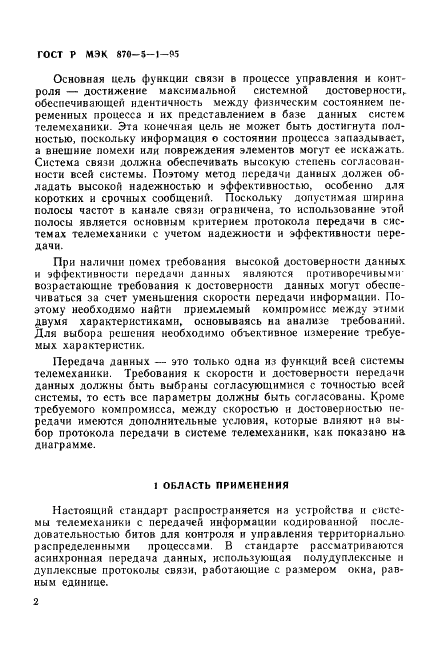 ГОСТ Р МЭК 870—5—1—95

Основная цель функции связи в процессе управления и контроля — достижение максимальной системной достоверности, обеспечивающей идентичность между физическим состоянием переменных процесса и их представлением в базе данных систем телемеханики. Эта конечная цель не может быть достигнута полностью, поскольку информация о состоянии процесса запаздывает, а внешние помехи или повреждения элементов могут ее искажать. Система связи должна обеспечивать высокую степень согласованности всей системы. Поэтому метод передачи данных должен обладать высокой надежностью и эффективностью, особенно для коротких и срочных сообщений. Поскольку допустимая ширина полосы частот в канале связи ограничена, то использование этой полосы является основным критерием протокола передачи в системах телемеханики с учетом надежности и эффективности передачи.

При наличии помех требования высокой достоверности данных и эффективности передачи данных являются противоречивыми: возрастающие требования к достоверности данных могут обеспечиваться за счет уменьшения скорости передачи информации. Поэтому необходимо найти приемлемый компромисс между этими двумя характеристиками, основываясь на анализе требований. Для выбора решения необходимо объективное измерение требуемых характеристик.

Передача данных — это только одна из функций всей системы телемеханики. Требования к скорости и достоверности передачи данных должны быть выбраны согласующимися с точностью всей системы, то есть все параметры должны быть согласованы. Кроме требуемого компромисса, между скоростью и достоверностью передачи имеются дополнительные условия, которые влияют на выбор протокола передачи в системе телемеханики, как показано на диаграмме.

1 ОБЛАСТЬ ПРИМЕНЕНИЯ

Настоящий стандарт распространяется на устройства и системы телемеханики с передачей информации кодированной последовательностью битов для контроля и управления территориально распределенными процессами. В стандарте рассматриваются асинхронная передача данных, использующая полудуплексные и дуплексные протоколы связи, работающие с размером окна, равным единице.

2